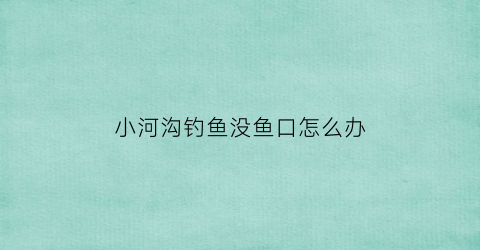 小河沟钓鱼没鱼口怎么办